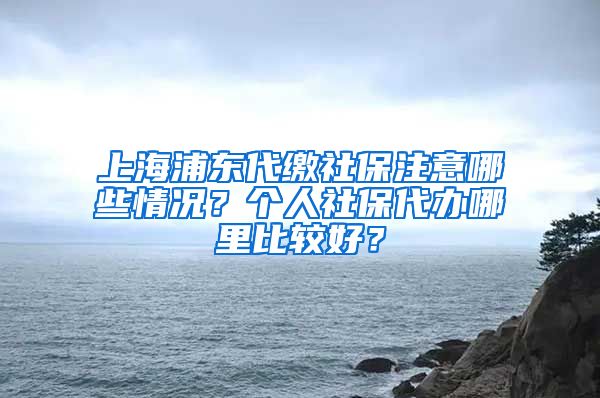 上海浦东代缴社保注意哪些情况？个人社保代办哪里比较好？